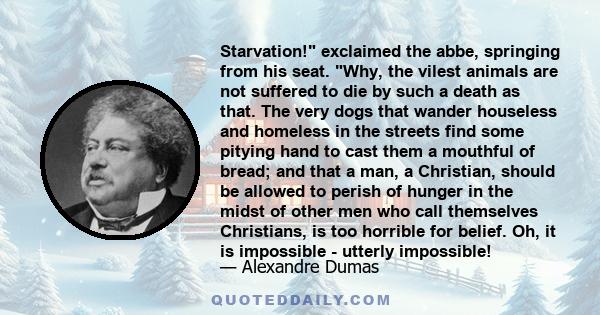 Starvation!" exclaimed the abbe, springing from his seat. "Why, the vilest animals are not suffered to die by such a death as that. The very dogs that wander houseless and homeless in the streets find some pitying hand to cast them a mouthful of bread; and that a man, a Christian, should be allowed to perish of hunger in the midst of other men who call themselves Christians, is too horrible for belief. Oh, it is impossible - utterly impossible!
— Alexandre Dumas

QUOTEDDAILY.COM